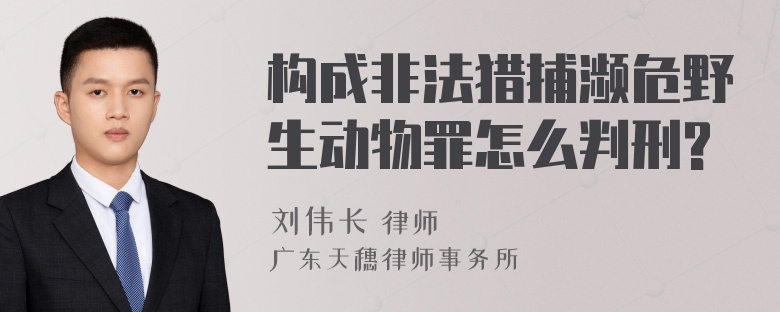 构成非法猎捕濒危野生动物罪怎么判刑?

刘伟长 律师
广东天穗律师事务所